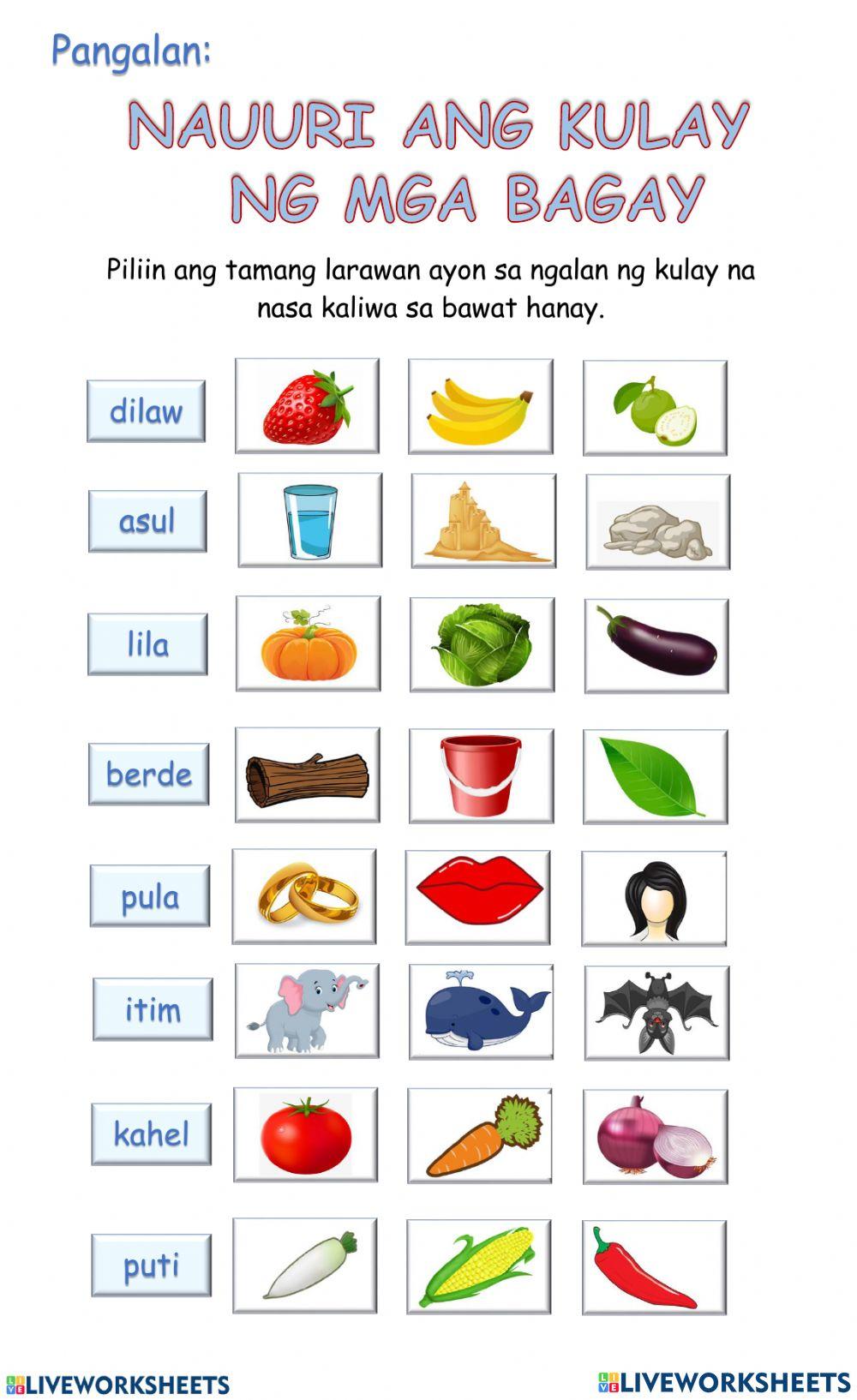 Pangalan:

NAUURI ANG KULAY NG MGA BAGAY

Piliin ang tamang larawan ayon sa ngalan ng kulay na nasa kaliwa sa bawat hanay.

dilaw

asul

lila

berde

pula

itim

kahel

puti

LIVEWORKSHEETS LIVEWORKSHEETS